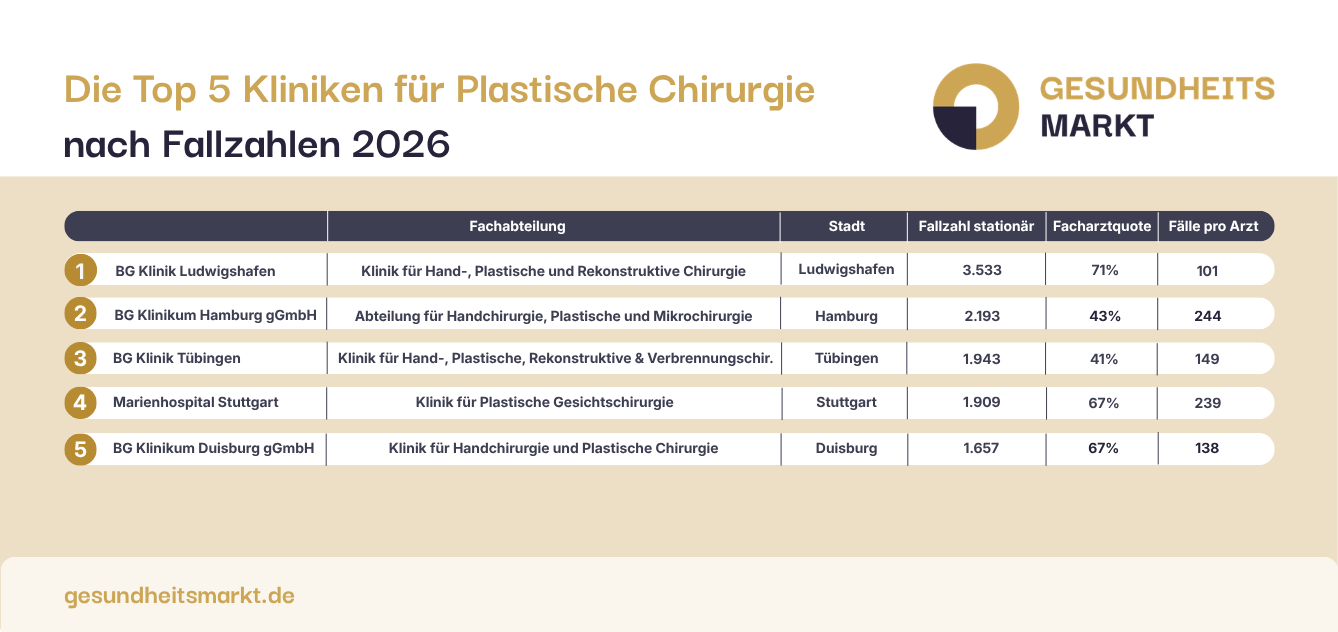 Die Top 5 Kliniken für Plastische Chirurgie
nach Fallzahlen 2026

GESUNDHEITS
MARKT

| | | Fachabteilung | Stadt | Fallzahl stationär | Facharztquote | Fälle pro Arzt |
|---|---|---|---|---|---|---|
| 1 | BG Klinik Ludwigshafen | Klinik für Hand-, Plastische und Rekonstruktive Chirurgie | Ludwigshafen | 3.533 | 71% | 101 |
| 2 | BG Klinikum Hamburg gGmbH | Abteilung für Handchirurgie, Plastische und Mikrochirurgie | Hamburg | 2.193 | 43% | 244 |
| 3 | BG Klinik Tübingen | Klinik für Hand-, Plastische, Rekonstruktive & Verbrennungschir. | Tübingen | 1.943 | 41% | 149 |
| 4 | Marienhospital Stuttgart | Klinik für Plastische Gesichtschirurgie | Stuttgart | 1.909 | 67% | 239 |
| 5 | BG Klinikum Duisburg gGmbH | Klinik für Handchirurgie und Plastische Chirurgie | Duisburg | 1.657 | 67% | 138 |

gesundheitsmarkt.de